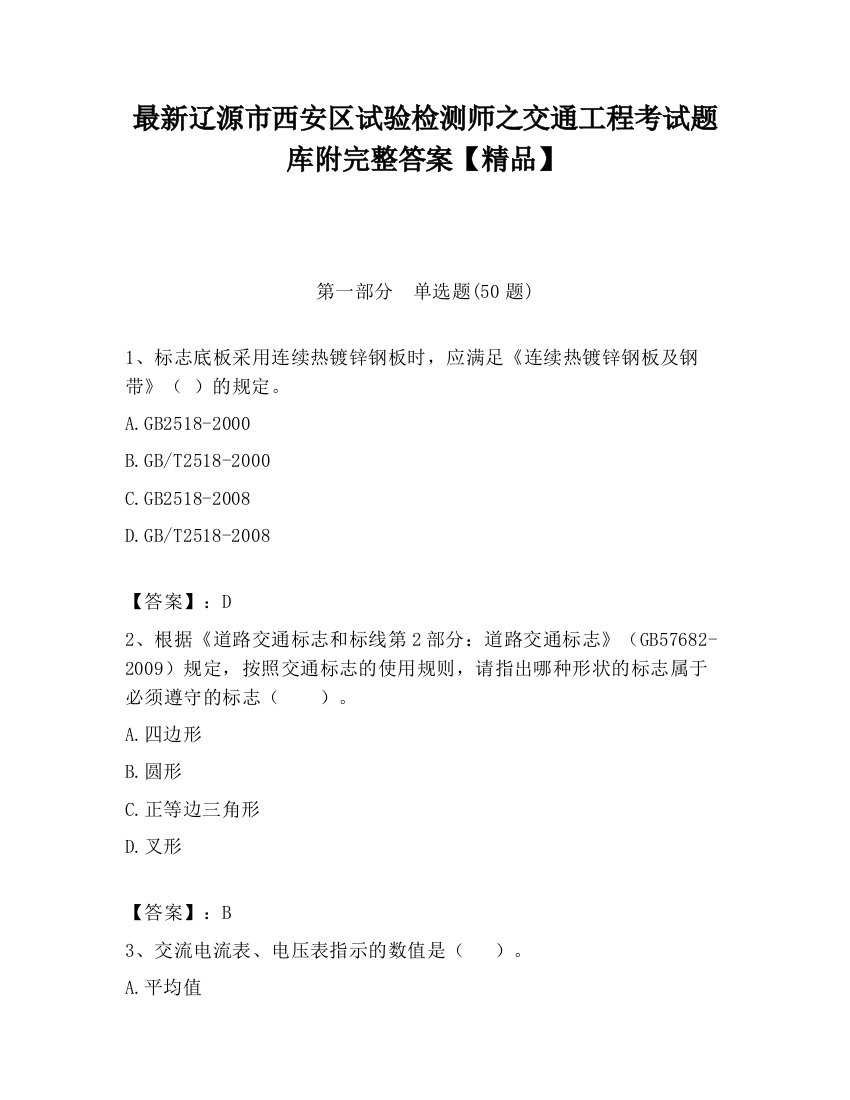 最新辽源市西安区试验检测师之交通工程考试题库附完整答案【精品】

第一部分 单选题(50 题)

1、标志底板采用连续热镀锌钢板时，应满足《连续热镀锌钢板及钢带》（ ）的规定。

A.GB2518-2000

B.GB/T2518-2000

C.GB2518-2008

D.GB/T2518-2008

【答案】：D

2、根据《道路交通标志和标线第 2 部分：道路交通标志》（GB57682-2009）规定，按照交通标志的使用规则，请指出哪种形状的标志属于必须遵守的标志（ ）。

A.四边形

B.圆形

C.正等边三角形

D.叉形

【答案】：B

3、交流电流表、电压表指示的数值是（ ）。

A.平均值